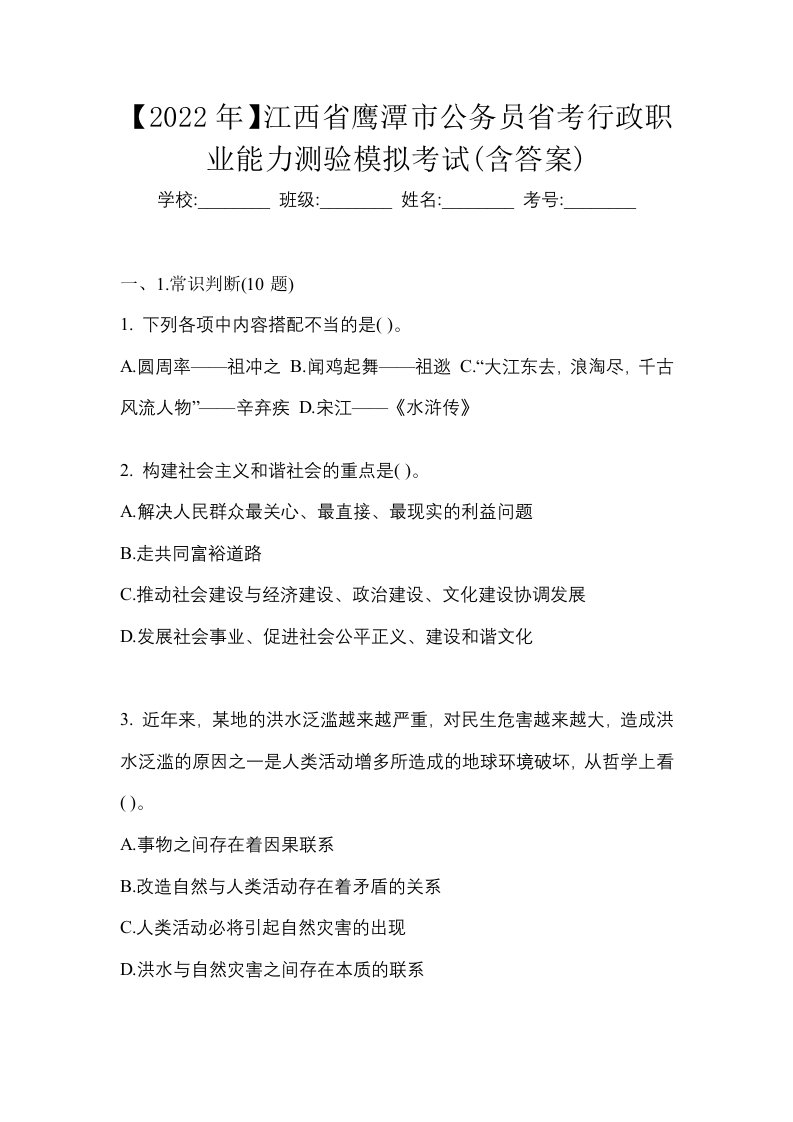 【2022年】江西省鹰潭市公务员省考行政职业能力测验模拟考试(含答案)

学校:________ 班级:________ 姓名:________ 考号:________

一、1.常识判断(10 题)

1. 下列各项中内容搭配不当的是( )。

A.圆周率——祖冲之 B.闻鸡起舞——祖逖 C.“大江东去，浪淘尽，千古风流人物”——辛弃疾 D.宋江——《水浒传》

2. 构建社会主义和谐社会的重点是( )。

A.解决人民群众最关心、最直接、最现实的利益问题

B.走共同富裕道路

C.推动社会建设与经济建设、政治建设、文化建设协调发展

D.发展社会事业、促进社会公平正义、建设和谐文化

3. 近年来，某地的洪水泛滥越来越严重，对民生危害越来越大，造成洪水泛滥的原因之一是人类活动增多所造成的地球环境破坏，从哲学上看( )。

A.事物之间存在着因果联系

B.改造自然与人类活动存在着矛盾的关系

C.人类活动必将引起自然灾害的出现

D.洪水与自然灾害之间存在本质的联系